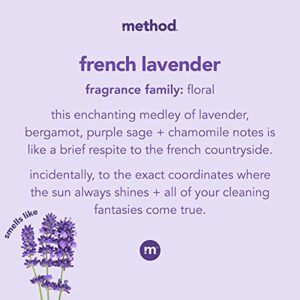 method

french lavender

fragrance family: floral

this enchanting medley of lavender, bergamot, purple sage + chamomile notes is like a brief respite to the french countryside.

incidentally, to the exact coordinates where the sun always shines + all of your cleaning fantasies come true.

smells like

m